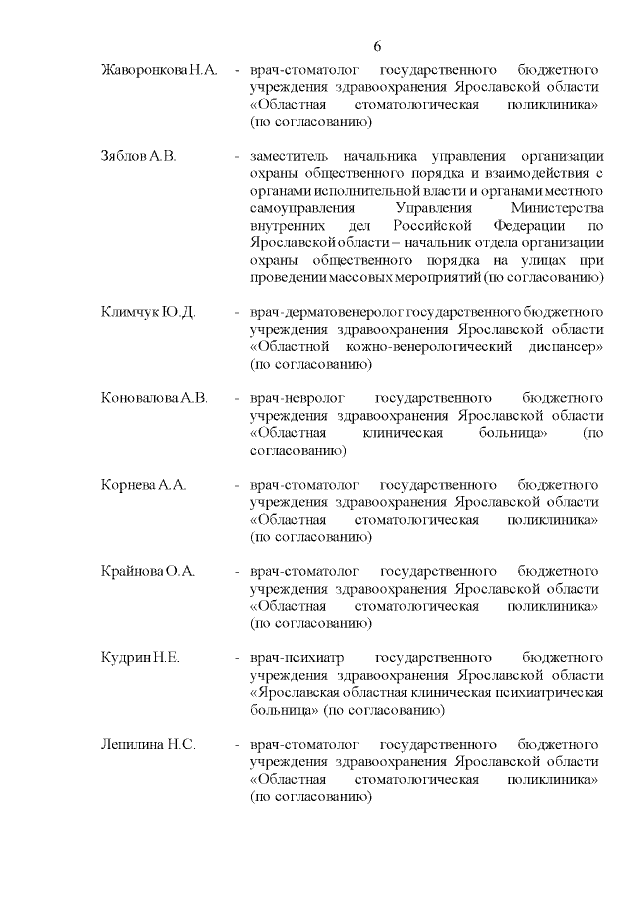 6

Жаворонкова Н.А. - врач-стоматолог государственного бюджетного учреждения здравоохранения Ярославской области «Областная стоматологическая поликлиника» (по согласованию)

Зяблов А.В. - заместитель начальника управления организации охраны общественного порядка и взаимодействия с органами исполнительной власти и органами местного самоуправления Управления Министерства внутренних дел Российской Федерации по Ярославской области – начальник отдела организации охраны общественного порядка на улицах при проведении массовых мероприятий (по согласованию)

Климчук Ю.Д. - врач-дерматовенеролог государственного бюджетного учреждения здравоохранения Ярославской области «Областной кожно-венерологический диспансер» (по согласованию)

Коновалова А.В. - врач-невролог государственного бюджетного учреждения здравоохранения Ярославской области «Областная клиническая больница» (по согласованию)

Корнева А.А. - врач-стоматолог государственного бюджетного учреждения здравоохранения Ярославской области «Областная стоматологическая поликлиника» (по согласованию)

Крайнова О.А. - врач-стоматолог государственного бюджетного учреждения здравоохранения Ярославской области «Областная стоматологическая поликлиника» (по согласованию)

Кудрин Н.Е. - врач-психиатр государственного бюджетного учреждения здравоохранения Ярославской области «Ярославская областная клиническая психиатрическая больница» (по согласованию)

Лепилина Н.С. - врач-стоматолог государственного бюджетного учреждения здравоохранения Ярославской области «Областная стоматологическая поликлиника» (по согласованию)